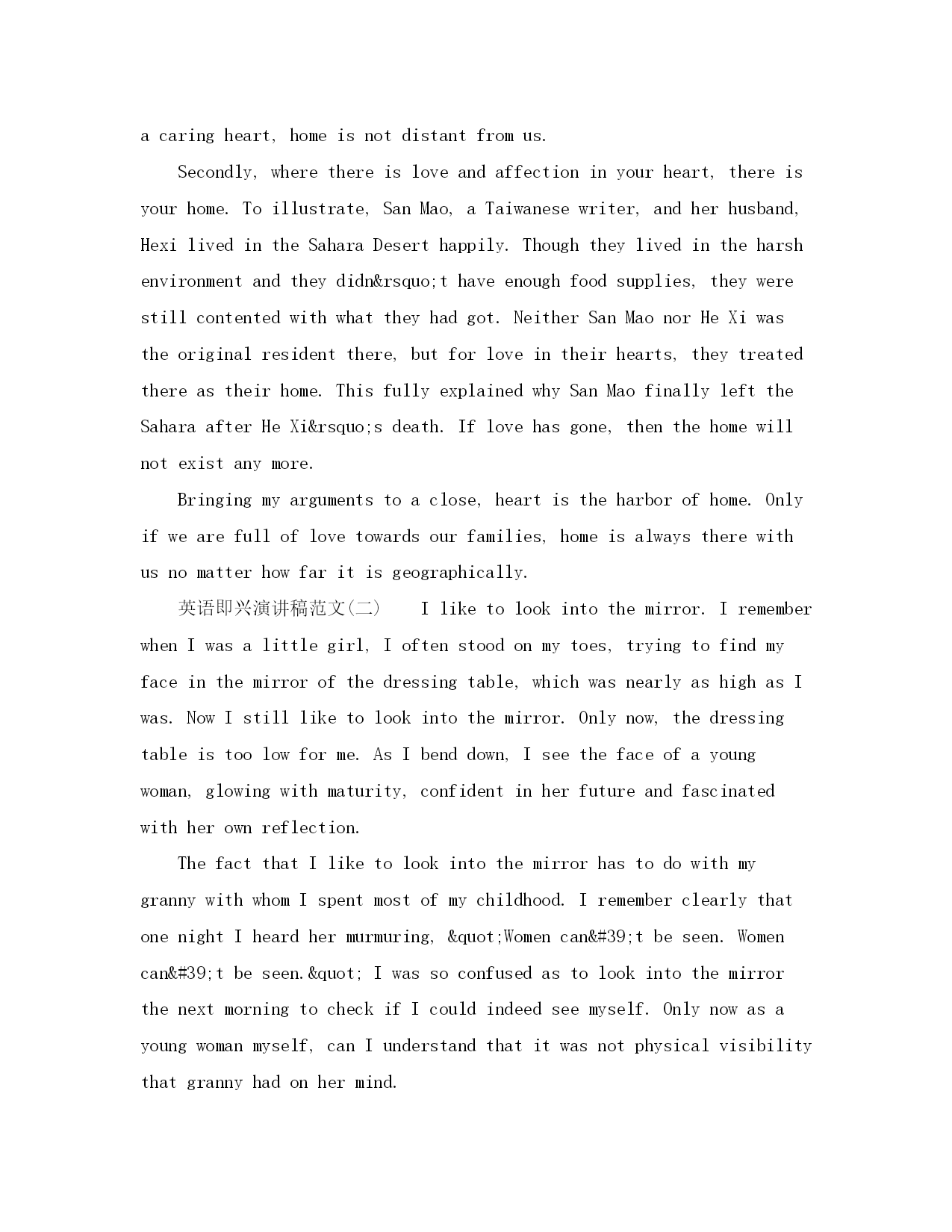 a caring heart, home is not distant from us.

Secondly, where there is love and affection in your heart, there is your home. To illustrate, San Mao, a Taiwanese writer, and her husband, Hexi lived in the Sahara Desert happily. Though they lived in the harsh environment and they didn&rsquo;t have enough food supplies, they were still contented with what they had got. Neither San Mao nor He Xi was the original resident there, but for love in their hearts, they treated there as their home. This fully explained why San Mao finally left the Sahara after He Xi&rsquo;s death. If love has gone, then the home will not exist any more.

Bringing my arguments to a close, heart is the harbor of home. Only if we are full of love towards our families, home is always there with us no matter how far it is geographically.

英语即兴演讲稿范文(二)　 I like to look into the mirror. I remember when I was a little girl, I often stood on my toes, trying to find my face in the mirror of the dressing table, which was nearly as high as I was. Now I still like to look into the mirror. Only now, the dressing table is too low for me. As I bend down, I see the face of a young woman, glowing with maturity, confident in her future and fascinated with her own reflection.

The fact that I like to look into the mirror has to do with my granny with whom I spent most of my childhood. I remember clearly that one night I heard her murmuring, &quot;Women can&#39;t be seen. Women can&#39;t be seen.&quot; I was so confused as to look into the mirror the next morning to check if I could indeed see myself. Only now as a young woman myself, can I understand that it was not physical visibility that granny had on her mind.